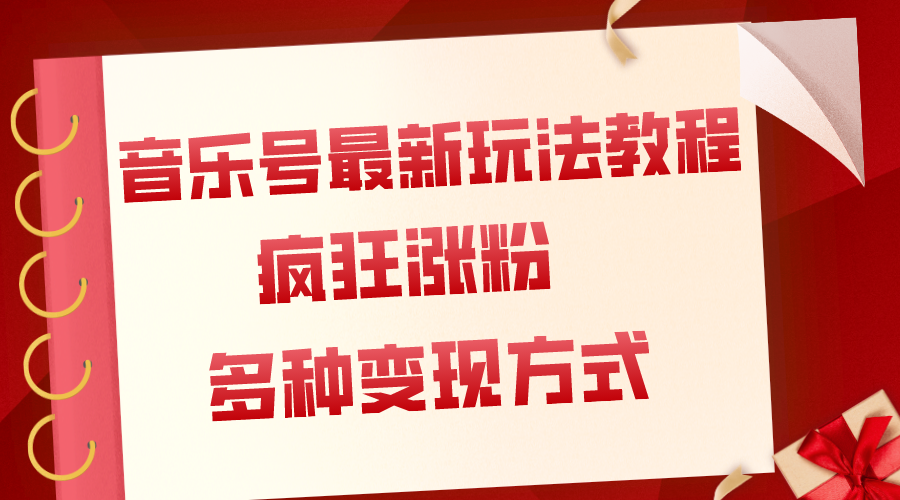 音乐号最新玩法教程

疯狂涨粉

多种变现方式